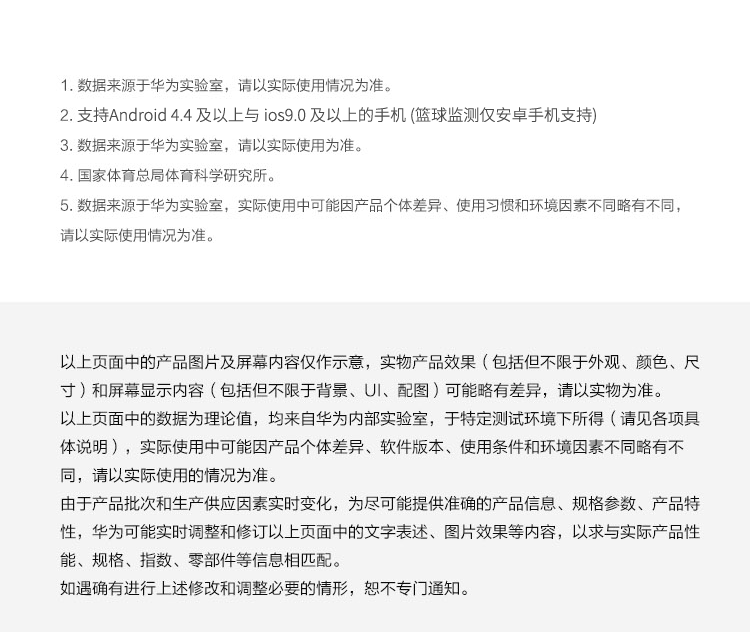 1. 数据来源于华为实验室，请以实际使用情况为准。
2. 支持Android 4.4 及以上与 ios9.0 及以上的手机 (篮球监测仅安卓手机支持)
3. 数据来源于华为实验室，请以实际使用为准。
4. 国家体育总局体育科学研究所。
5. 数据来源于华为实验室，实际使用中可能因产品个体差异、使用习惯和环境因素不同略有不同，请以实际使用情况为准。

以上页面中的产品图片及屏幕内容仅作示意，实物产品效果（包括但不限于外观、颜色、尺寸）和屏幕显示内容（包括但不限于背景、UI、配图）可能略有差异，请以实物为准。
以上页面中的数据为理论值，均来自华为内部实验室，于特定测试环境下所得（请见各项具体说明），实际使用中可能因产品个体差异、软件版本、使用条件和环境因素不同略有不同，请以实际使用的情况为准。
由于产品批次和生产供应因素实时变化，为尽可能提供准确的产品信息、规格参数、产品特性，华为可能实时调整和修订以上页面中的文字表述、图片效果等内容，以求与实际产品性能、规格、指数、零部件等信息相匹配。
如遇确有进行上述修改和调整必要的情形，恕不专门通知。